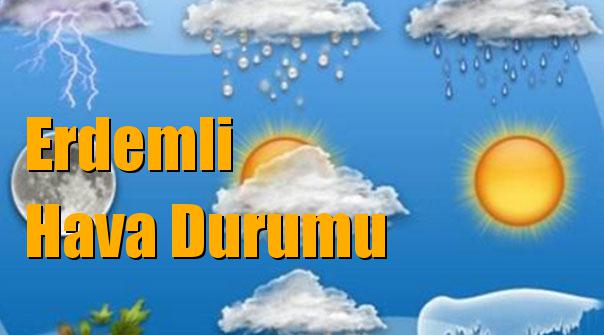 Erdemli
Hava Durumu